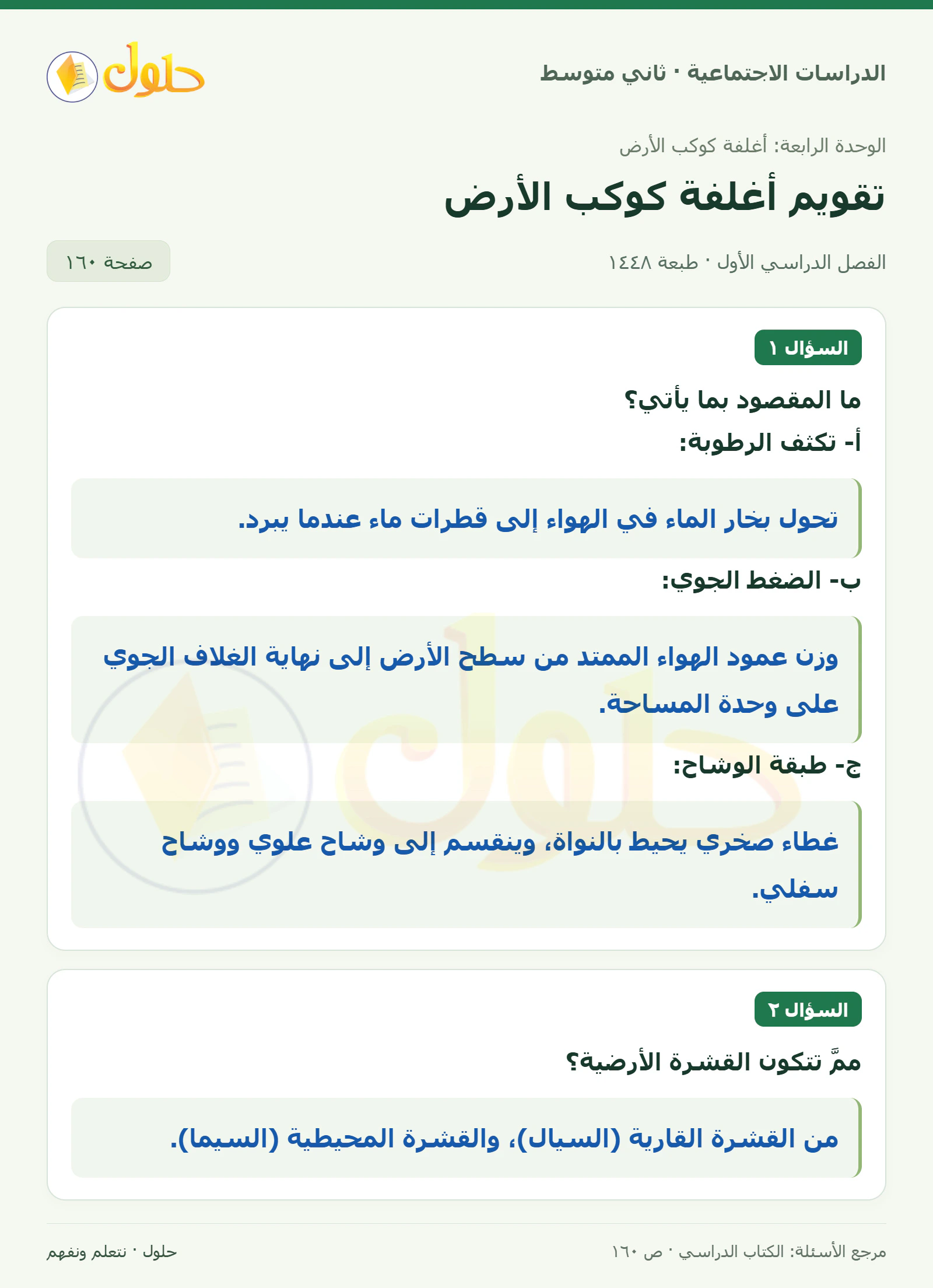 الدراسات الاجتماعية · ثاني متوسط

حلول

الوحدة الرابعة: أغلفة كوكب الأرض

تقويم أغلفة كوكب الأرض

الفصل الدراسي الأول · طبعة ١٤٤٨

صفحة ١٦٠

السؤال ١

ما المقصود بما يأتي؟

أ- تكثف الرطوبة:

تحول بخار الماء في الهواء إلى قطرات ماء عندما يبرد.

ب- الضغط الجوي:

وزن عمود الهواء الممتد من سطح الأرض إلى نهاية الغلاف الجوي على وحدة المساحة.

ج- طبقة الوشاح:

غطاء صخري يحيط بالنواة، وينقسم إلى وشاح علوي ووشاح سفلي.

السؤال ٢

ممَّ تتكون القشرة الأرضية؟

من القشرة القارية (السيال)، والقشرة المحيطية (السيما).

مرجع الأسئلة: الكتاب الدراسي · ص ١٦٠

حلول · نتعلم ونفهم